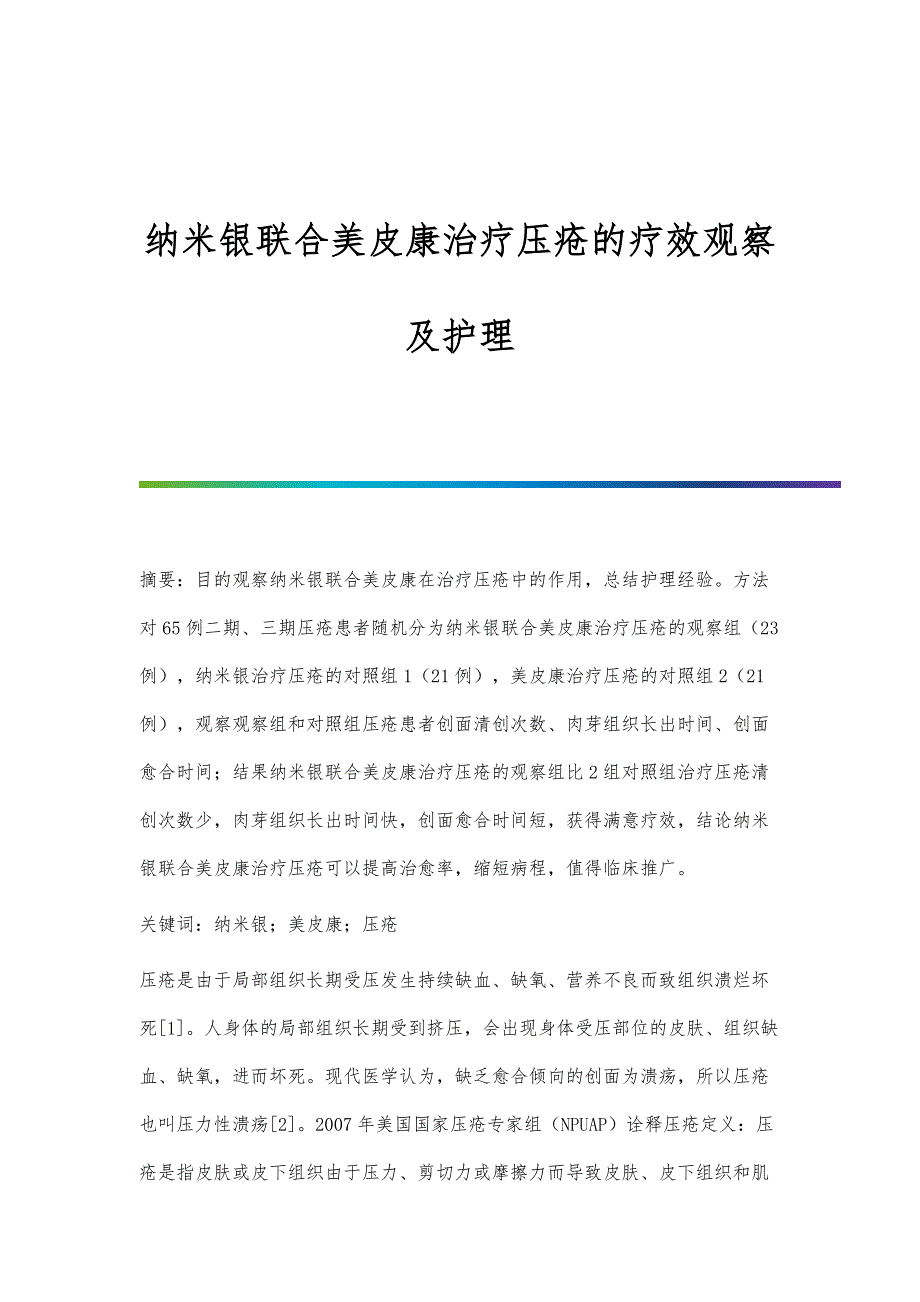 纳米银联合美皮康治疗压疮的疗效观察及护理

摘要：目的观察纳米银联合美皮康在治疗压疮中的作用，总结护理经验。方法对65例二期、三期压疮患者随机分为纳米银联合美皮康治疗压疮的观察组（23例），纳米银治疗压疮的对照组1（21例），美皮康治疗压疮的对照组2（21例），观察观察组和对照组压疮患者创面清创次数、肉芽组织长出时间、创面愈合时间；结果纳米银联合美皮康治疗压疮的观察组比2组对照组治疗压疮清创次数少，肉芽组织长出时间快，创面愈合时间短，获得满意疗效，结论纳米银联合美皮康治疗压疮可以提高治愈率，缩短病程，值得临床推广。

关键词：纳米银；美皮康；压疮

压疮是由于局部组织长期受压发生持续缺血、缺氧、营养不良而致组织溃烂坏死[1]。人身体的局部组织长期受到挤压，会出现身体受压部位的皮肤、组织缺血、缺氧，进而坏死。现代医学认为，缺乏愈合倾向的创面为溃疡，所以压疮也叫压力性溃疡[2]。2007年美国国家压疮专家组（NPUAP）诠释压疮定义：压疮是指皮肤或皮下组织由于压力、剪切力或摩擦力而导致皮肤、皮下组织和肌